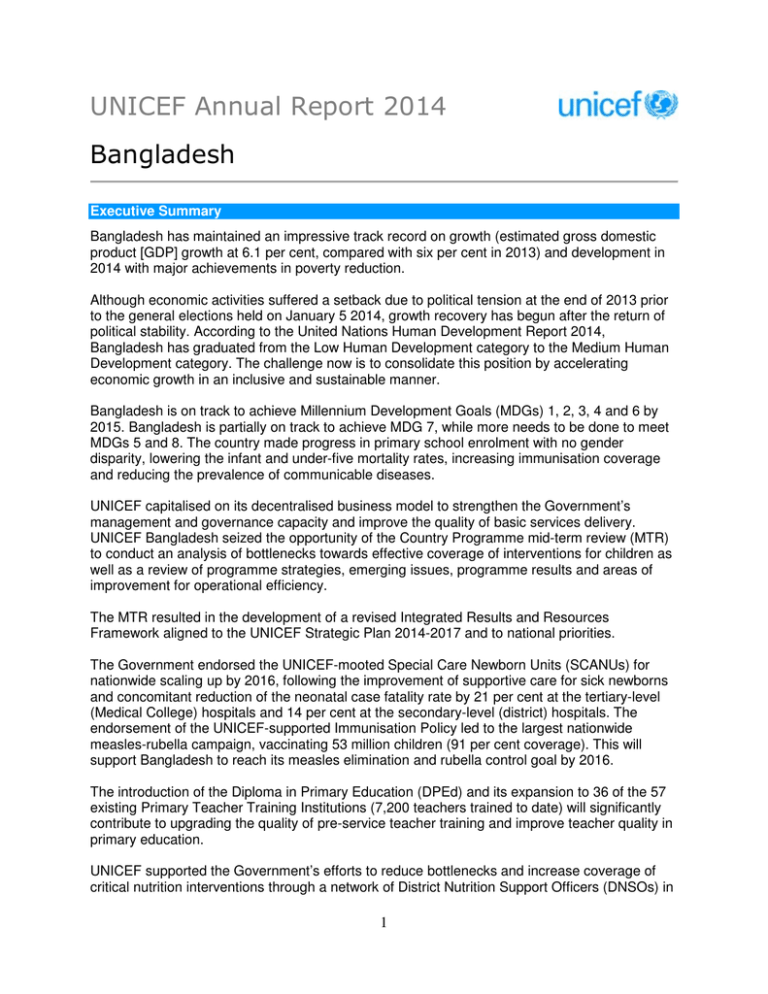 UNICEF Annual Report 2014

unicef

Bangladesh

Executive Summary

Bangladesh has maintained an impressive track record on growth (estimated gross domestic product [GDP] growth at 6.1 per cent, compared with six per cent in 2013) and development in 2014 with major achievements in poverty reduction.

Although economic activities suffered a setback due to political tension at the end of 2013 prior to the general elections held on January 5 2014, growth recovery has begun after the return of political stability. According to the United Nations Human Development Report 2014, Bangladesh has graduated from the Low Human Development category to the Medium Human Development category. The challenge now is to consolidate this position by accelerating economic growth in an inclusive and sustainable manner.

Bangladesh is on track to achieve Millennium Development Goals (MDGs) 1, 2, 3, 4 and 6 by 2015. Bangladesh is partially on track to achieve MDG 7, while more needs to be done to meet MDGs 5 and 8. The country made progress in primary school enrolment with no gender disparity, lowering the infant and under-five mortality rates, increasing immunisation coverage and reducing the prevalence of communicable diseases.

UNICEF capitalised on its decentralised business model to strengthen the Government's management and governance capacity and improve the quality of basic services delivery. UNICEF Bangladesh seized the opportunity of the Country Programme mid-term review (MTR) to conduct an analysis of bottlenecks towards effective coverage of interventions for children as well as a review of programme strategies, emerging issues, programme results and areas of improvement for operational efficiency.

The MTR resulted in the development of a revised Integrated Results and Resources Framework aligned to the UNICEF Strategic Plan 2014-2017 and to national priorities.

The Government endorsed the UNICEF-mooted Special Care Newborn Units (SCANUs) for nationwide scaling up by 2016, following the improvement of supportive care for sick newborns and concomitant reduction of the neonatal case fatality rate by 21 per cent at the tertiary-level (Medical College) hospitals and 14 per cent at the secondary-level (district) hospitals. The endorsement of the UNICEF-supported Immunisation Policy led to the largest nationwide measles-rubella campaign, vaccinating 53 million children (91 per cent coverage). This will support Bangladesh to reach its measles elimination and rubella control goal by 2016.

The introduction of the Diploma in Primary Education (DPEd) and its expansion to 36 of the 57 existing Primary Teacher Training Institutions (7,200 teachers trained to date) will significantly contribute to upgrading the quality of pre-service teacher training and improve teacher quality in primary education.

UNICEF supported the Government's efforts to reduce bottlenecks and increase coverage of critical nutrition interventions through a network of District Nutrition Support Officers (DNSOs) in

1